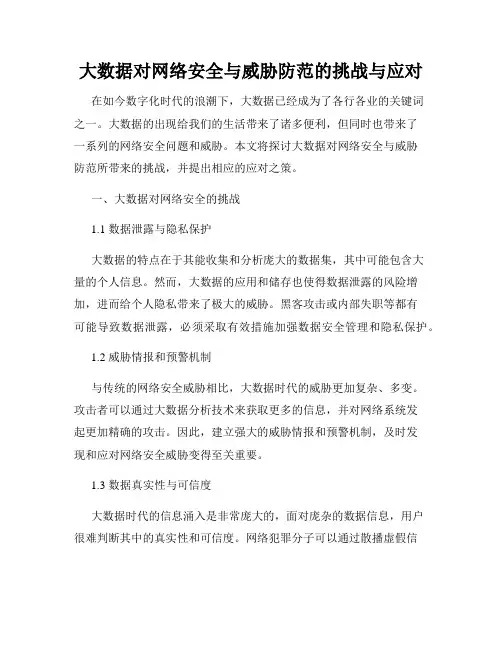 大数据对网络安全与威胁防范的挑战与应对

在如今数字化时代的浪潮下，大数据已经成为了各行各业的关键词之一。大数据的出现给我们的生活带来了诸多便利，但同时也带来了一系列的网络安全问题和威胁。本文将探讨大数据对网络安全与威胁防范所带来的挑战，并提出相应的应对之策。

一、大数据对网络安全的挑战

1.1 数据泄露与隐私保护

大数据的特点在于其能收集和分析庞大的数据集，其中可能包含大量的个人信息。然而，大数据的应用和储存也使得数据泄露的风险增加，进而给个人隐私带来了极大的威胁。黑客攻击或内部失职等都有可能导致数据泄露，必须采取有效措施加强数据安全管理和隐私保护。

1.2 威胁情报和预警机制

与传统的网络安全威胁相比，大数据时代的威胁更加复杂、多变。攻击者可以通过大数据分析技术来获取更多的信息，并对网络系统发起更加精确的攻击。因此，建立强大的威胁情报和预警机制，及时发现和应对网络安全威胁变得至关重要。

1.3 数据真实性与可信度

大数据时代的信息涌入是非常庞大的，面对庞杂的数据信息，用户很难判断其中的真实性和可信度。网络犯罪分子可以通过散播虚假信